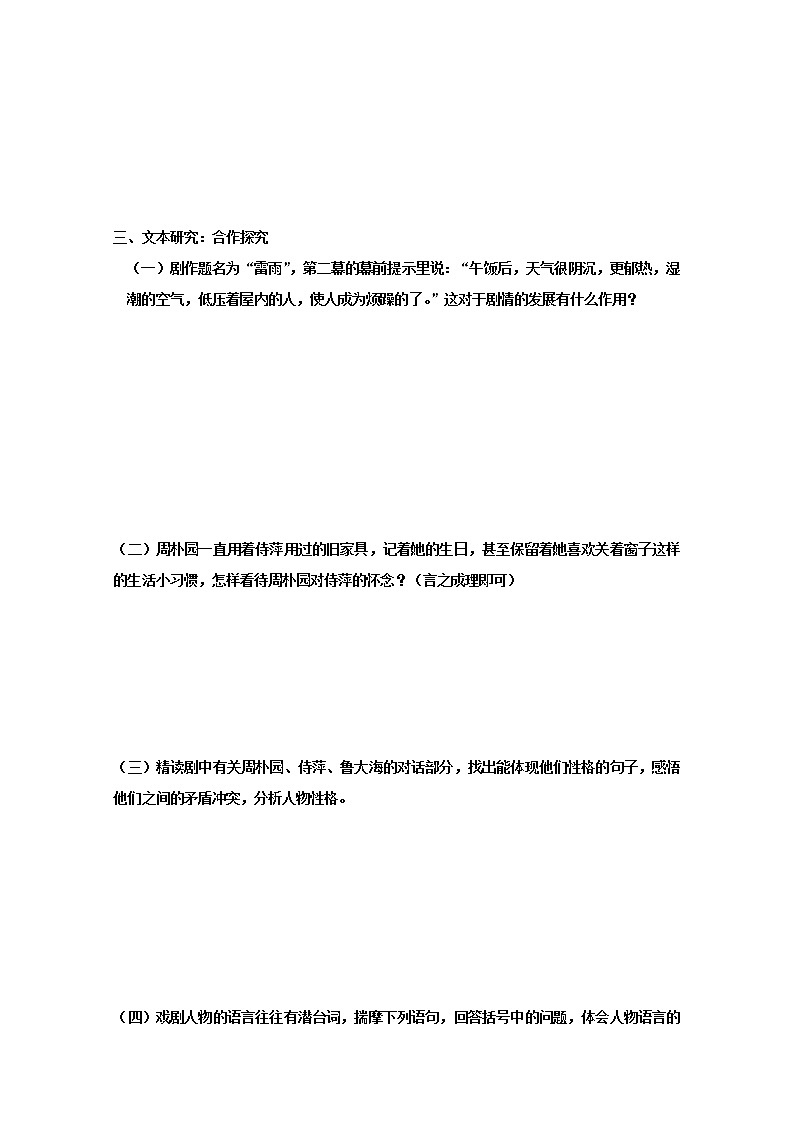 三、文本研究：合作探究

（一）剧作题名为“雷雨”，第二幕的幕前提示里说：“午饭后，天气很阴沉，更郁热，湿潮的空气，低压着屋内的人，使人成为烦躁的了。”这对于剧情的发展有什么作用？

（二）周朴园一直用着侍萍用过的旧家具，记着她的生日，甚至保留着她喜欢关着窗子这样的生活小习惯，怎样看待周朴园对侍萍的怀念？（言之成理即可）

（三）精读剧中有关周朴园、侍萍、鲁大海的对话部分，找出能体现他们性格的句子，感悟他们之间的矛盾冲突，分析人物性格。

（四）戏剧人物的语言往往有潜台词，揣摩下列语句，回答括号中的问题，体会人物语言的